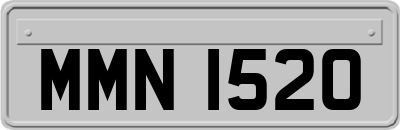 MMN 1520